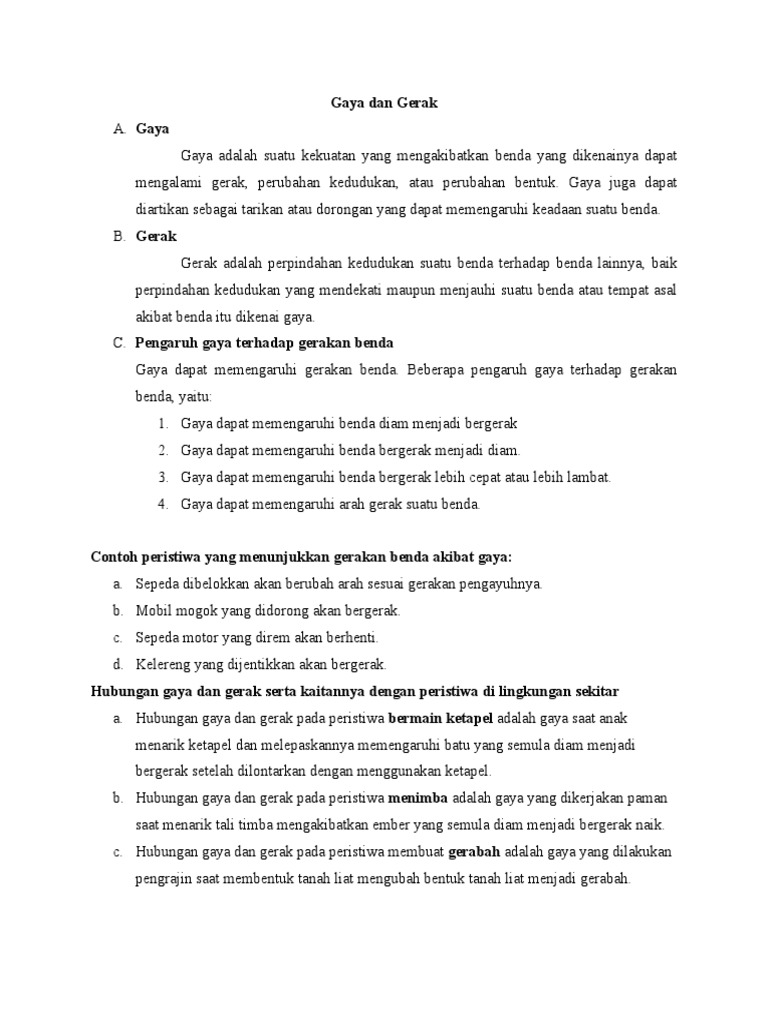 Gaya dan Gerak

A. Gaya

Gaya adalah suatu kekuatan yang mengakibatkan benda yang dikenainya dapat mengalami gerak, perubahan kedudukan, atau perubahan bentuk. Gaya juga dapat diartikan sebagai tarikan atau dorongan yang dapat memengaruhi keadaan suatu benda.

B. Gerak

Gerak adalah perpindahan kedudukan suatu benda terhadap benda lainnya, baik perpindahan kedudukan yang mendekati maupun menjauhi suatu benda atau tempat asal akibat benda itu dikenai gaya.

C. Pengaruh gaya terhadap gerakan benda

Gaya dapat memengaruhi gerakan benda. Beberapa pengaruh gaya terhadap gerakan benda, yaitu:

1. Gaya dapat memengaruhi benda diam menjadi bergerak
2. Gaya dapat memengaruhi benda bergerak menjadi diam.
3. Gaya dapat memengaruhi benda bergerak lebih cepat atau lebih lambat.
4. Gaya dapat memengaruhi arah gerak suatu benda.

Contoh peristiwa yang menunjukkan gerakan benda akibat gaya:

a. Sepeda dibelokkan akan berubah arah sesuai gerakan pengayuhnya.
b. Mobil mogok yang didorong akan bergerak.
c. Sepeda motor yang direm akan berhenti.
d. Kelereng yang dijentikkan akan bergerak.

Hubungan gaya dan gerak serta kaitannya dengan peristiwa di lingkungan sekitar

a. Hubungan gaya dan gerak pada peristiwa bermain ketapel adalah gaya saat anak menarik ketapel dan melepaskannya memengaruhi batu yang semula diam menjadi bergerak setelah dilontarkan dengan menggunakan ketapel.
b. Hubungan gaya dan gerak pada peristiwa menimba adalah gaya yang dikerjakan paman saat menarik tali timba mengakibatkan ember yang semula diam menjadi bergerak naik.
c. Hubungan gaya dan gerak pada peristiwa membuat gerabah adalah gaya yang dilakukan pengrajin saat membentuk tanah liat mengubah bentuk tanah liat menjadi gerabah.